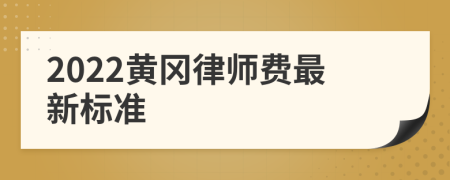 2022黄冈律师费最新标准